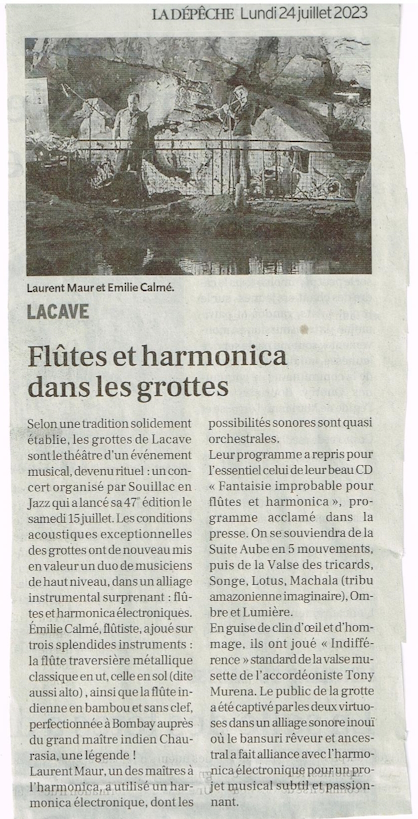 LA DÉPÊCHE Lundi 24 juillet 2023

Laurent Maur et Emilie Calmé.

LACAVE

Flûtes et harmonica dans les grottes

Selon une tradition solidement établie, les grottes de Lacave sont le théâtre d'un événement musical, devenu rituel : un concert organisé par Souillac en Jazz qui a lancé sa 47e édition le samedi 15 juillet. Les conditions acoustiques exceptionnelles des grottes ont de nouveau mis en valeur un duo de musiciens de haut niveau, dans un alliage instrumental surprenant : flûtes et harmonica électroniques.
Émilie Calmé, flûtiste, a joué sur trois splendides instruments : la flûte traversière métallique classique en ut, celle en sol (dite aussi alto), ainsi que la flûte indienne en bambou et sans clef, perfectionnée à Bombay auprès du grand maître indien Chaurasia, une légende !
Laurent Maur, un des maîtres à l'harmonica, a utilisé un harmonica électronique, dont les possibilités sonores sont quasi orchestrales.
Leur programme a repris pour l'essentiel celui de leur beau CD « Fantaisie improbable pour flûtes et harmonica », programme acclamé dans la presse. On se souviendra de la Suite Aube en 5 mouvements, puis de la Valse des tricards, Songe, Lotus, Machala (tribu amazonienne imaginaire), Ombre et Lumière.
En guise de clin d'œil et d'hommage, ils ont joué « Indifférence » standard de la valse musette de l'accordéoniste Tony Murena. Le public de la grotte a été captivé par les deux virtuoses dans un alliage sonore inouï où le bansuri rêveur et ancestral a fait alliance avec l'harmonica électronique pour un projet musical subtil et passionnant.